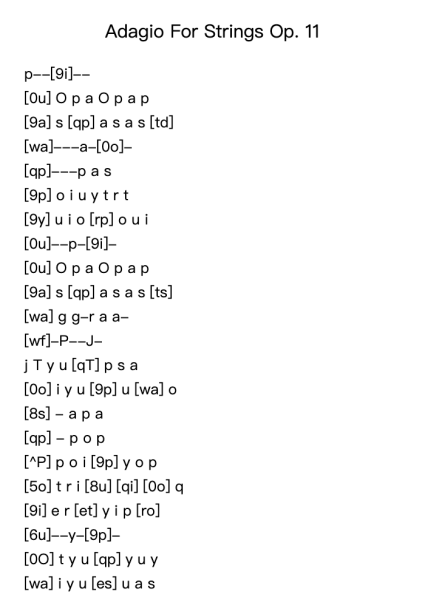 Adagio For Strings Op. 11

p--[9i]--
[0u] O p a O p a p
[9a] s [qp] a s a s [td]
[wa]---a-[0o]-
[qp]---p a s
[9p] o i u y t r t
[9y] u i o [rp] o u i
[0u]--p-[9i]-
[0u] O p a O p a p
[9a] s [qp] a s a s [ts]
[wa] g g-r a a-
[wf]-P--J-
j T y u [qT] p s a
[0o] i y u [9p] u [wa] o
[8s] - a p a
[qp] - p o p
[^P] p o i [9p] y o p
[5o] t r i [8u] [qi] [0o] q
[9i] e r [et] y i p [ro]
[6u]--y-[9p]-
[0O] t y u [qp] y u y
[wa] i y u [es] u a s